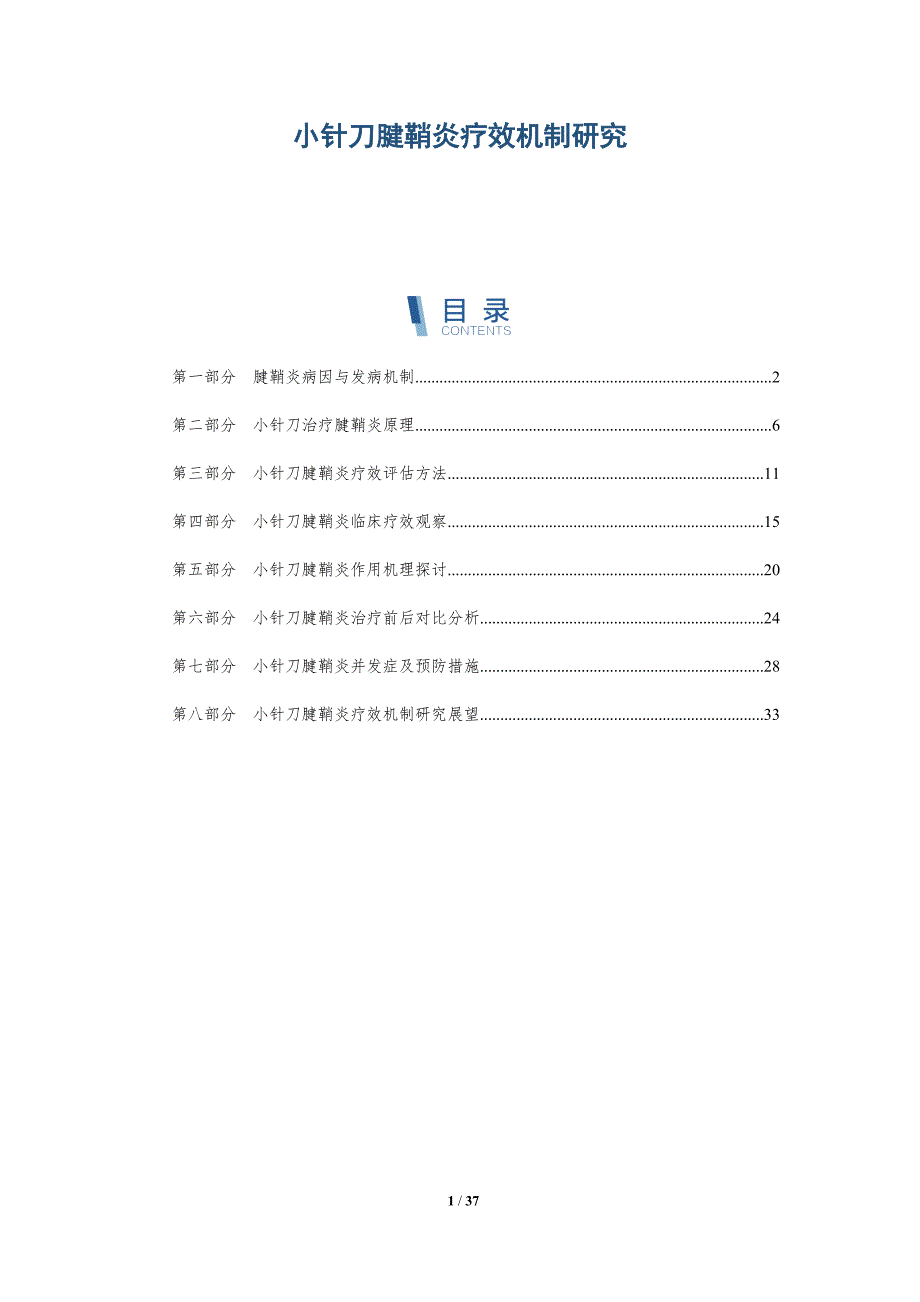 小针刀腱鞘炎疗效机制研究

目录
CONTENTS

第一部分 腱鞘炎病因与发病机制 2

第二部分 小针刀治疗腱鞘炎原理 6

第三部分 小针刀腱鞘炎疗效评估方法 11

第四部分 小针刀腱鞘炎临床疗效观察 15

第五部分 小针刀腱鞘炎作用机理探讨 20

第六部分 小针刀腱鞘炎治疗前后对比分析 24

第七部分 小针刀腱鞘炎并发症及预防措施 28

第八部分 小针刀腱鞘炎疗效机制研究展望 33

1 / 37